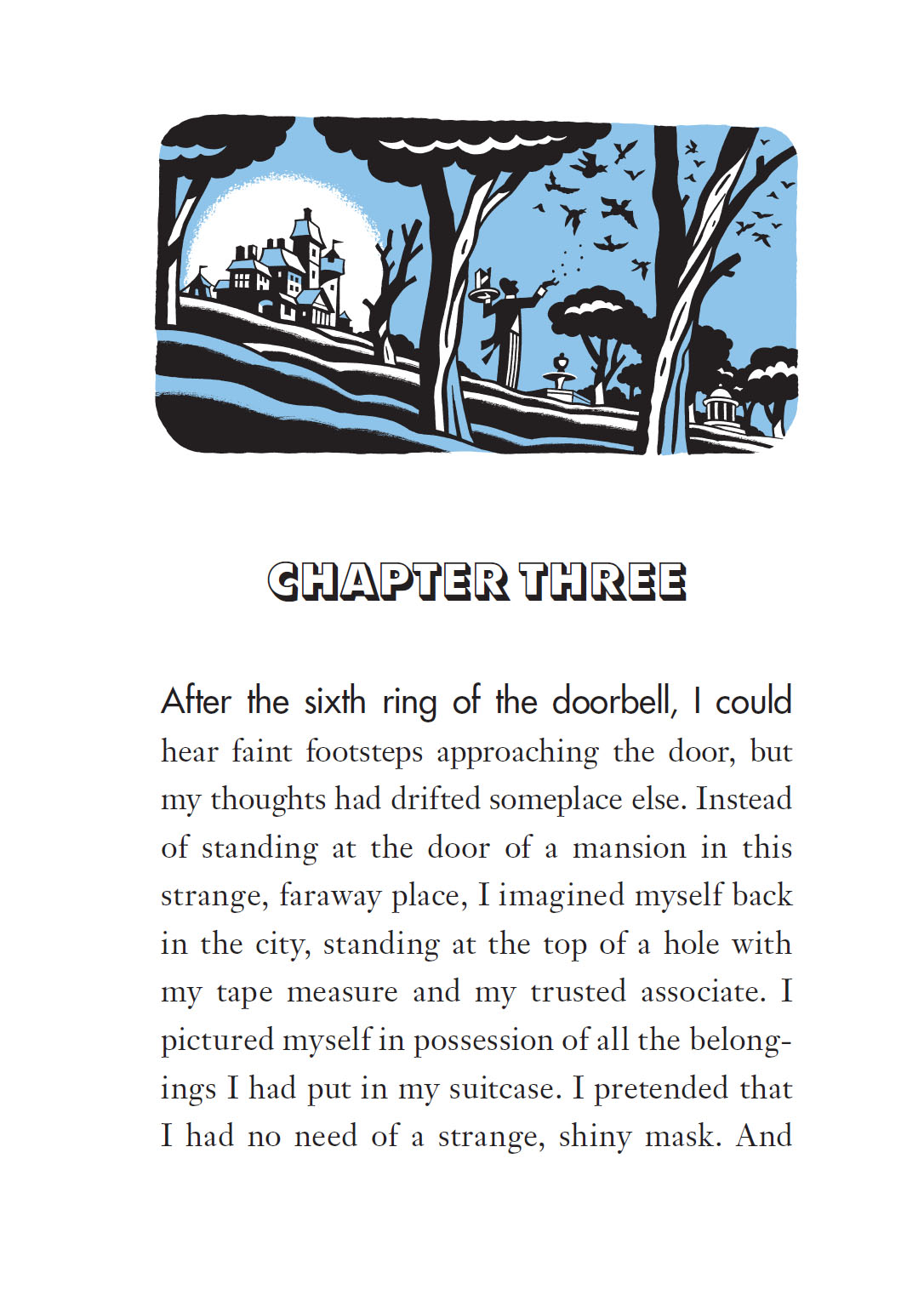 CHAPTER THREE

After the sixth ring of the doorbell, I could hear faint footsteps approaching the door, but my thoughts had drifted someplace else. Instead of standing at the door of a mansion in this strange, faraway place, I imagined myself back in the city, standing at the top of a hole with my tape measure and my trusted associate. I pictured myself in possession of all the belongings I had put in my suitcase. I pretended that I had no need of a strange, shiny mask. And